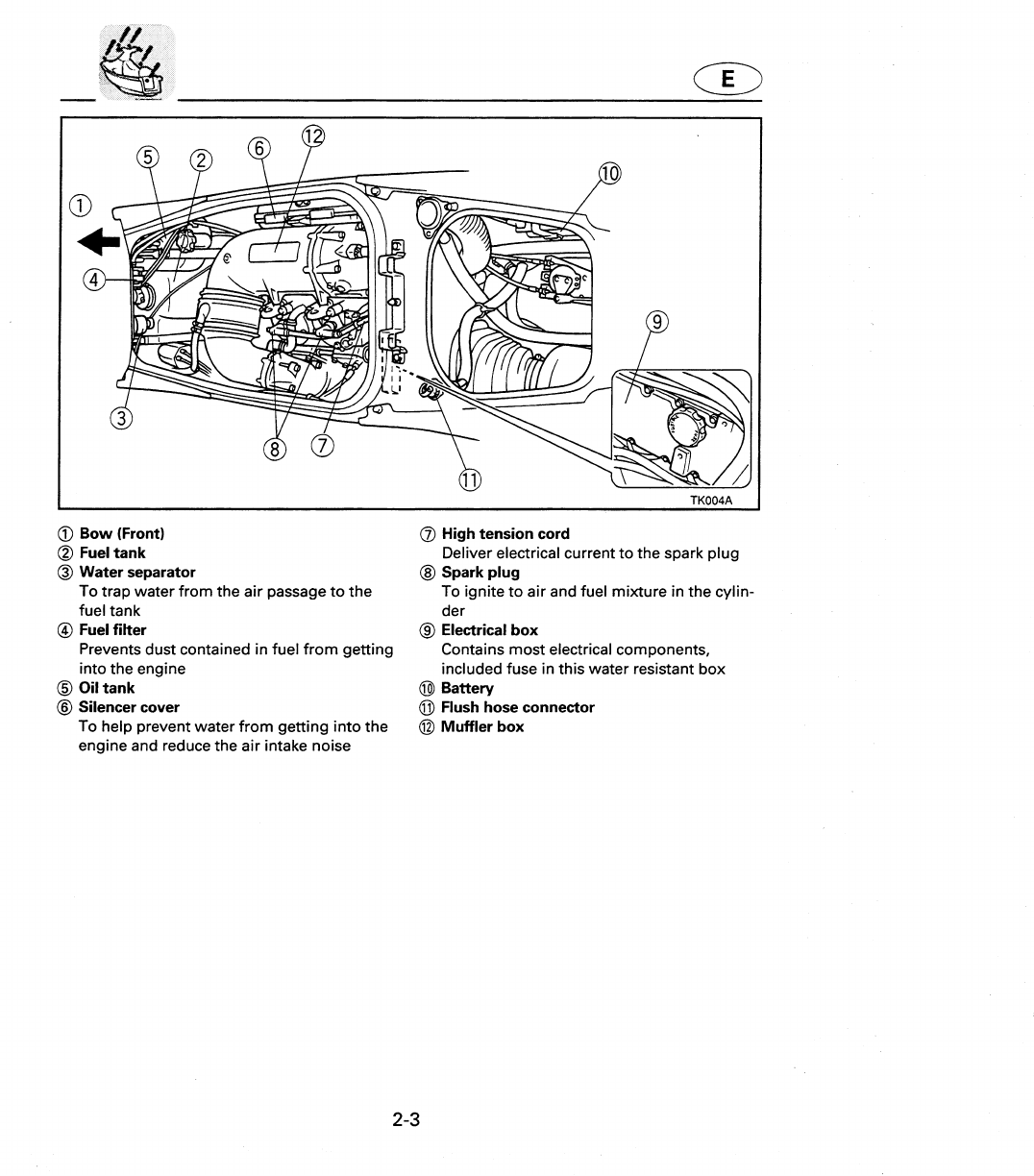 E

⑤ ② ⑥ ⑫ ⑩ ① ④ ⑨ ③ ⑧ ⑦ ⑪

TK004A

① Bow (Front)
② Fuel tank
③ Water separator
To trap water from the air passage to the fuel tank
④ Fuel filter
Prevents dust contained in fuel from getting into the engine
⑤ Oil tank
⑥ Silencer cover
To help prevent water from getting into the engine and reduce the air intake noise

⑦ High tension cord
Deliver electrical current to the spark plug
⑧ Spark plug
To ignite to air and fuel mixture in the cylinder
⑨ Electrical box
Contains most electrical components, included fuse in this water resistant box
⑩ Battery
⑪ Flush hose connector
⑫ Muffler box

2-3